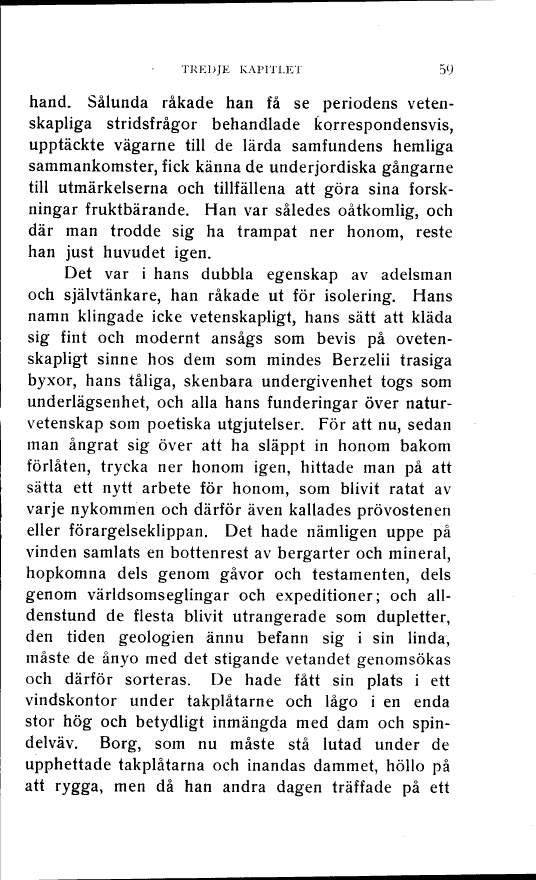 TREDJE KAPITLET 59

hand. Sålunda råkade han få se periodens vetenskapliga stridsfrågor behandlade korrespondensvis, upptäckte vägarne till de lärda samfundens hemliga sammankomster, fick känna de underjordiska gångarne till utmärkelserna och tillfällena att göra sina forskningar fruktbärande. Han var således oåtkomlig, och där man trodde sig ha trampat ner honom, reste han just huvudet igen.

Det var i hans dubbla egenskap av adelsman och självtänkare, han råkade ut för isolering. Hans namn klingade icke vetenskapligt, hans sätt att kläda sig fint och modernt ansågs som bevis på ovetenskapligt sinne hos dem som mindes Berzelii trasiga byxor, hans tåliga, skenbara undergivenhet togs som underlägsenhet, och alla hans funderingar över naturvetenskap som poetiska utgjutelser. För att nu, sedan man ångrat sig över att ha släppt in honom bakom förlåten, trycka ner honom igen, hittade man på att sätta ett nytt arbete för honom, som blivit ratat av varje nykommen och därför även kallades prövostenen eller förargelseklippan. Det hade nämligen uppe på vinden samlats en bottenrest av bergarter och mineral, hopkomna dels genom gåvor och testamenten, dels genom världsomseglingar och expeditioner; och alldenstund de flesta blivit utrangerade som dupletter, den tiden geologien ännu befann sig i sin linda, måste de ånyo med det stigande vetandet genomsökas och därför sorteras. De hade fått sin plats i ett vindskontor under takplåtarne och lågo i en enda stor hög och betydligt inmängda med dam och spindelväv. Borg, som nu måste stå lutad under de upphettade takplåtarna och inandas dammet, höllo på att rygga, men då han andra dagen träffade på ett